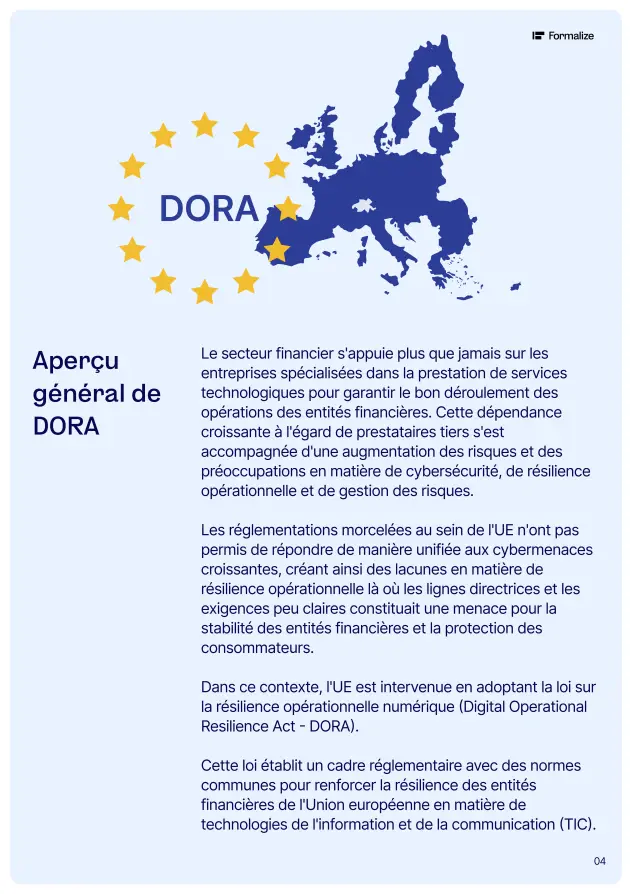 Formalize

DORA

Aperçu général de DORA

Le secteur financier s'appuie plus que jamais sur les entreprises spécialisées dans la prestation de services technologiques pour garantir le bon déroulement des opérations des entités financières. Cette dépendance croissante à l'égard de prestataires tiers s'est accompagnée d'une augmentation des risques et des préoccupations en matière de cybersécurité, de résilience opérationnelle et de gestion des risques.

Les réglementations morcelées au sein de l'UE n'ont pas permis de répondre de manière unifiée aux cybermenaces croissantes, créant ainsi des lacunes en matière de résilience opérationnelle là où les lignes directrices et les exigences peu claires constituait une menace pour la stabilité des entités financières et la protection des consommateurs.

Dans ce contexte, l'UE est intervenue en adoptant la loi sur la résilience opérationnelle numérique (Digital Operational Resilience Act - DORA).

Cette loi établit un cadre réglementaire avec des normes communes pour renforcer la résilience des entités financières de l'Union européenne en matière de technologies de l'information et de la communication (TIC).

04